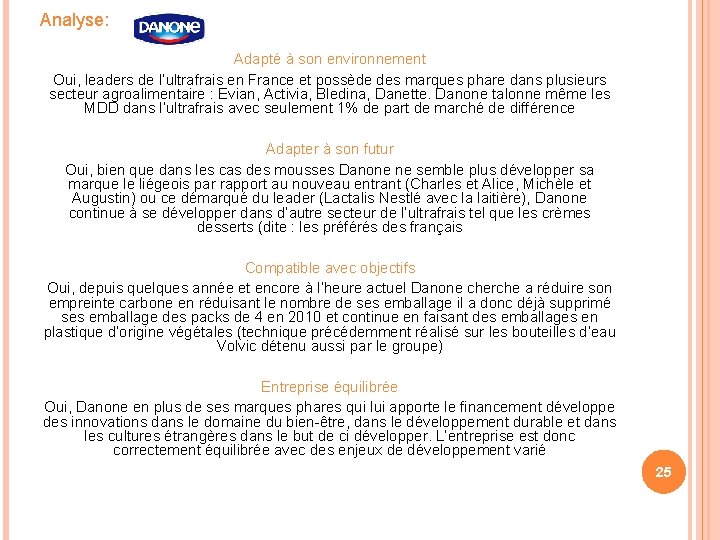 Analyse:

DANONE

Adapté à son environnement

Oui, leaders de l'ultrafrais en France et possède des marques phare dans plusieurs secteur agroalimentaire : Evian, Activia, Bledina, Danette. Danone talonne même les MDD dans l'ultrafrais avec seulement 1% de part de marché de différence

Adapter à son futur

Oui, bien que dans les cas des mousses Danone ne semble plus développer sa marque le liégeois par rapport au nouveau entrant (Charles et Alice, Michèle et Augustin) ou ce démarqué du leader (Lactalis Nestlé avec la laitière), Danone continue à se développer dans d'autre secteur de l'ultrafrais tel que les crèmes desserts (dite : les préférés des français

Compatible avec objectifs

Oui, depuis quelques année et encore à l'heure actuel Danone cherche a réduire son empreinte carbone en réduisant le nombre de ses emballage il a donc déjà supprimé ses emballage des packs de 4 en 2010 et continue en faisant des emballages en plastique d'origine végétales (technique précédemment réalisé sur les bouteilles d'eau Volvic détenu aussi par le groupe)

Entreprise équilibrée

Oui, Danone en plus de ses marques phares qui lui apporte le financement développe des innovations dans le domaine du bien-être, dans le développement durable et dans les cultures étrangères dans le but de ci développer. L'entreprise est donc correctement équilibrée avec des enjeux de développement varié

25